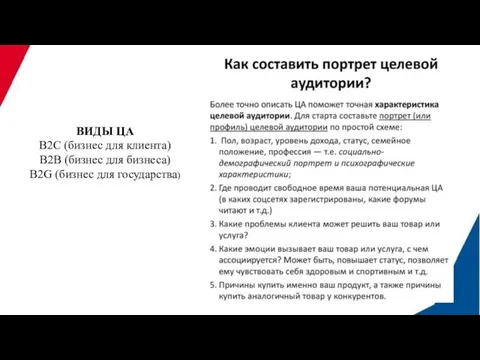 ВИДЫ ЦА
B2C (бизнес для клиента)
B2B (бизнес для бизнеса)
B2G (бизнес для государства)

Как составить портрет целевой аудитории?

Более точно описать ЦА поможет точная характеристика целевой аудитории. Для старта составьте портрет (или профиль) целевой аудитории по простой схеме:

1. Пол, возраст, уровень дохода, статус, семейное положение, профессия — т.е. социально-демографический портрет и психографические характеристики;
2. Где проводит свободное время ваша потенциальная ЦА (в каких соцсетях зарегистрированы, какие форумы читают и т.д.)
3. Какие проблемы клиента может решить ваш товар или услуга?
4. Какие эмоции вызывает ваш товар или услуга, с чем ассоциируется? Может быть, повышает статус, позволяет ему чувствовать себя здоровым и спортивным и т.д.
5. Причины купить именно ваш продукт, а также причины купить аналогичный товар у конкурентов.